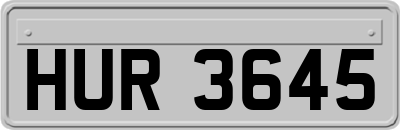 HUR 3645